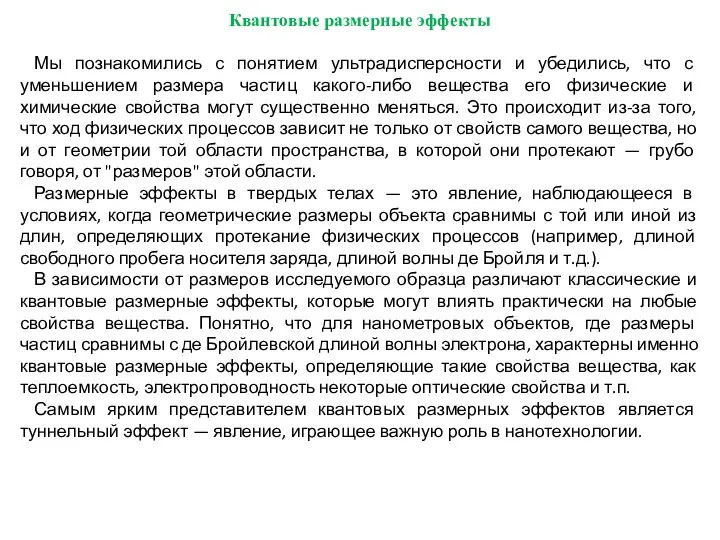 Квантовые размерные эффекты

Мы познакомились с понятием ультрадисперсности и убедились, что с уменьшением размера частиц какого-либо вещества его физические и химические свойства могут существенно меняться. Это происходит из-за того, что ход физических процессов зависит не только от свойств самого вещества, но и от геометрии той области пространства, в которой они протекают — грубо говоря, от "размеров" этой области.

Размерные эффекты в твердых телах — это явление, наблюдающееся в условиях, когда геометрические размеры объекта сравнимы с той или иной из длин, определяющих протекание физических процессов (например, длиной свободного пробега носителя заряда, длиной волны де Бройля и т.д.).

В зависимости от размеров исследуемого образца различают классические и квантовые размерные эффекты, которые могут влиять практически на любые свойства вещества. Понятно, что для нанометровых объектов, где размеры частиц сравнимы с де Бройлевской длиной волны электрона, характерны именно квантовые размерные эффекты, определяющие такие свойства вещества, как теплоемкость, электропроводность некоторые оптические свойства и т.п.

Самым ярким представителем квантовых размерных эффектов является туннельный эффект — явление, играющее важную роль в нанотехнологии.